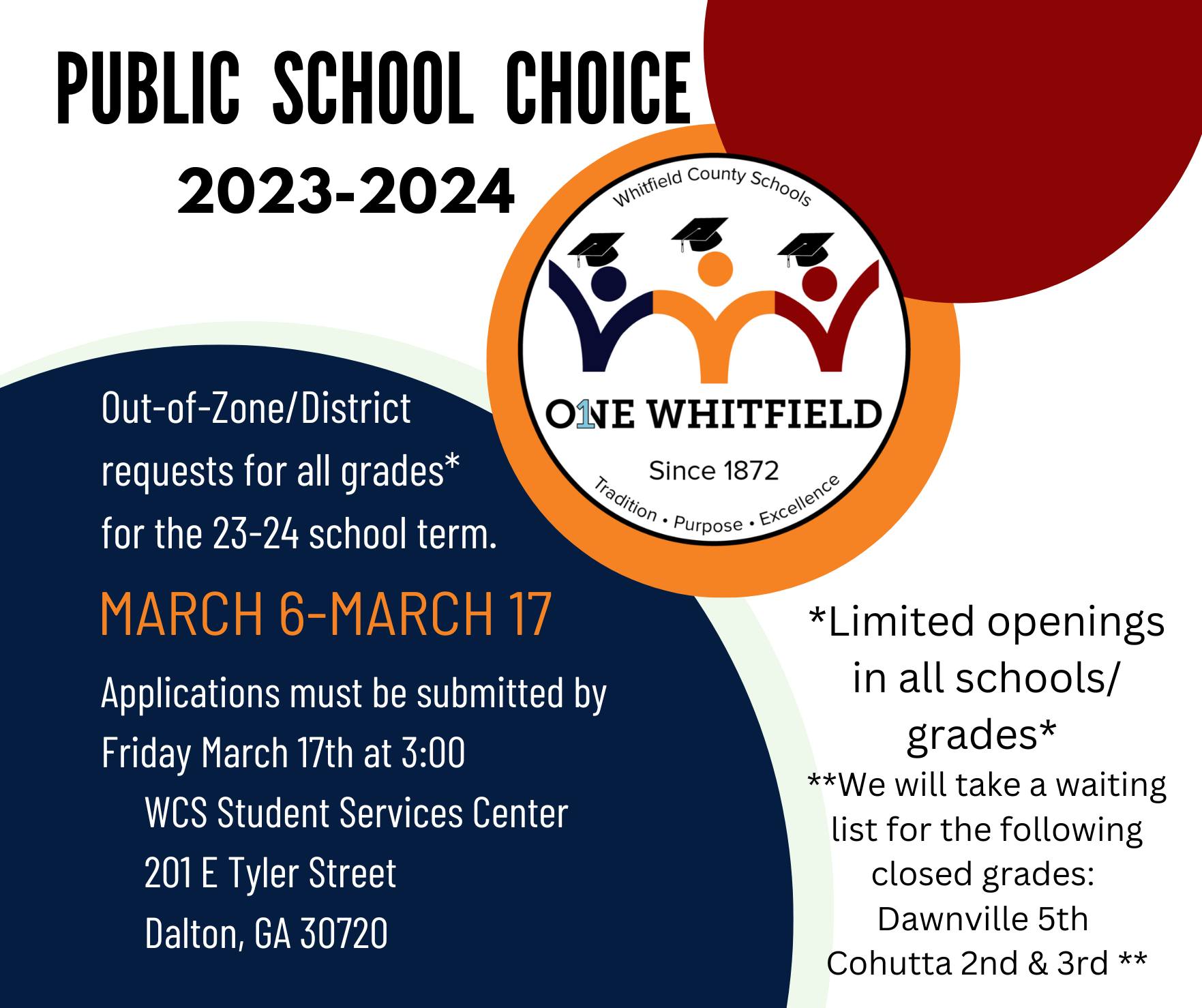 PUBLIC SCHOOL CHOICE
2023-2024

Whitfield County Schools
O1NE WHITFIELD
Since 1872
Tradition • Purpose • Excellence

Out-of-Zone/District requests for all grades* for the 23-24 school term.

MARCH 6-MARCH 17

Applications must be submitted by Friday March 17th at 3:00
WCS Student Services Center
201 E Tyler Street
Dalton, GA 30720

*Limited openings in all schools/ grades*
**We will take a waiting list for the following closed grades:
Dawnville 5th
Cohutta 2nd & 3rd **